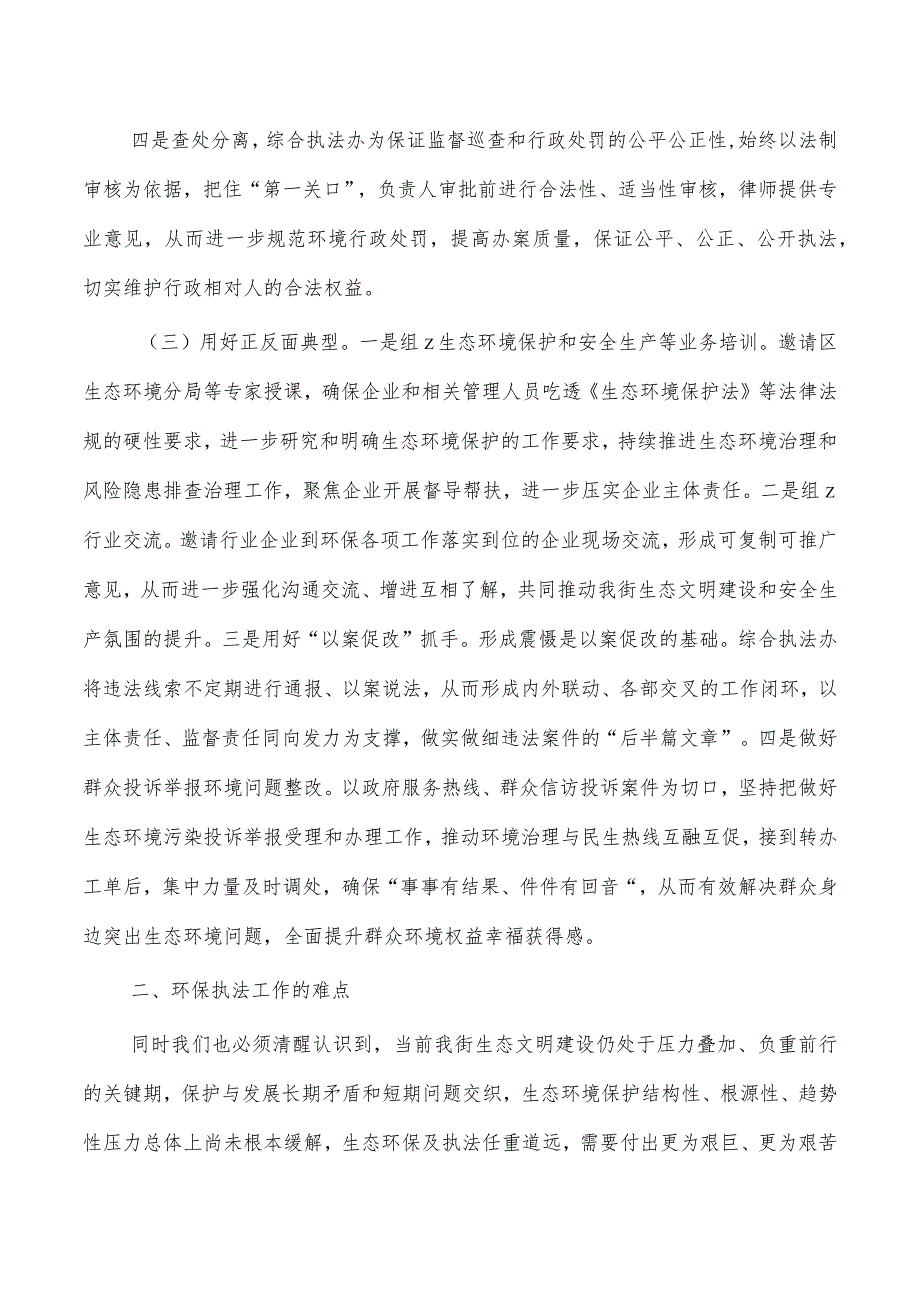 四是查处分离，综合执法办为保证监督巡查和行政处罚的公平公正性，始终以法制审核为依据，把住“第一关口”，负责人审批前进行合法性、适当性审核，律师提供专业意见，从而进一步规范环境行政处罚，提高办案质量，保证公平、公正、公开执法，切实维护行政相对人的合法权益。

（三）用好正反面典型。一是组z生态环境保护和安全生产等业务培训。邀请区生态环境分局等专家授课，确保企业和相关管理人员吃透《生态环境保护法》等法律法规的硬性要求，进一步研究和明确生态环境保护的工作要求，持续推进生态环境治理和风险隐患排查治理工作，聚焦企业开展督导帮扶，进一步压实企业主体责任。二是组z行业交流。邀请行业企业到环保各项工作落实到位的企业现场交流，形成可复制可推广意见，从而进一步强化沟通交流、增进互相了解，共同推动我街生态文明建设和安全生产氛围的提升。三是用好“以案促改”抓手。形成震慑是以案促改的基础。综合执法办将违法线索不定期进行通报、以案说法，从而形成内外联动、各部交叉的工作闭环，以主体责任、监督责任同向发力为支撑，做实做细违法案件的“后半篇文章”。四是做好群众投诉举报环境问题整改。以政府服务热线、群众信访投诉案件为切口，坚持把做好生态环境污染投诉举报受理和办理工作，推动环境治理与民生热线互融互促，接到转办工单后，集中力量及时调处，确保“事事有结果、件件有回音“，从而有效解决群众身边突出生态环境问题，全面提升群众环境权益幸福获得感。

二、环保执法工作的难点

同时我们也必须清醒认识到，当前我街生态文明建设仍处于压力叠加、负重前行的关键期，保护与发展长期矛盾和短期问题交织，生态环境保护结构性、根源性、趋势性压力总体上尚未根本缓解，生态环保及执法任重道远，需要付出更为艰巨、更为艰苦